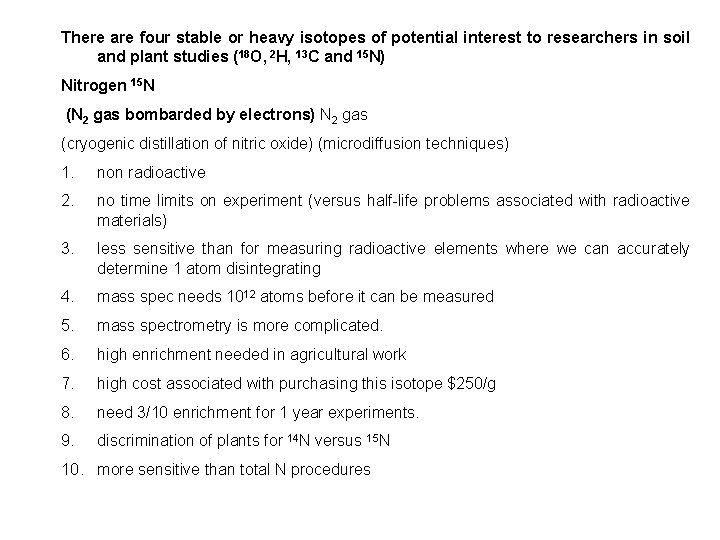 There are four stable or heavy isotopes of potential interest to researchers in soil and plant studies ($^{18}O$, $^{2}H$, $^{13}C$ and $^{15}N$)

Nitrogen $^{15}N$

($N_2$ gas bombarded by electrons) $N_2$ gas

(cryogenic distillation of nitric oxide) (microdiffusion techniques)

1. non radioactive

2. no time limits on experiment (versus half-life problems associated with radioactive materials)

3. less sensitive than for measuring radioactive elements where we can accurately determine 1 atom disintegrating

4. mass spec needs $10^{12}$ atoms before it can be measured

5. mass spectrometry is more complicated.

6. high enrichment needed in agricultural work

7. high cost associated with purchasing this isotope $250/g

8. need 3/10 enrichment for 1 year experiments.

9. discrimination of plants for $^{14}N$ versus $^{15}N$

10. more sensitive than total N procedures